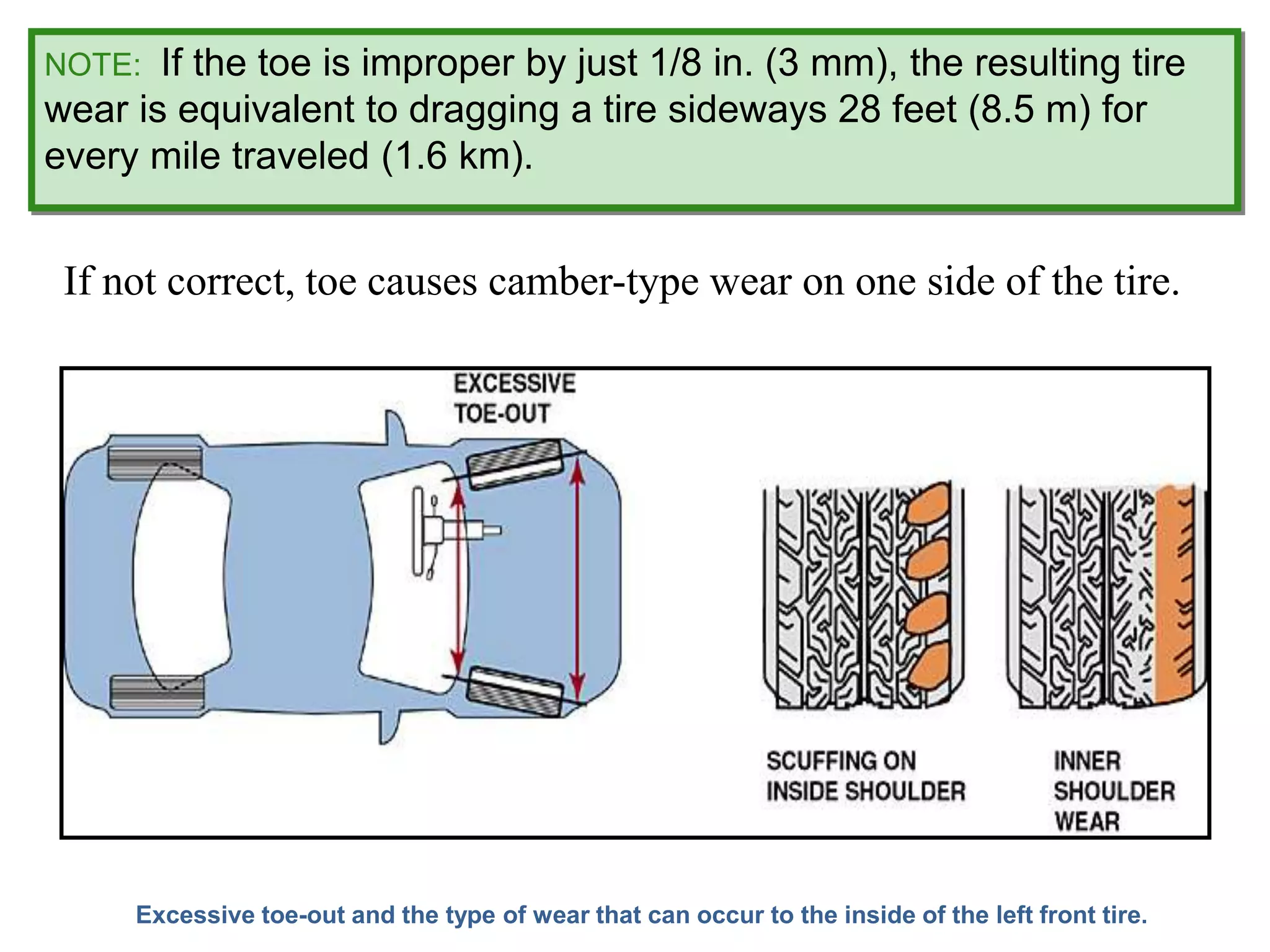 NOTE: If the toe is improper by just 1/8 in. (3 mm), the resulting tire wear is equivalent to dragging a tire sideways 28 feet (8.5 m) for every mile traveled (1.6 km).

If not correct, toe causes camber-type wear on one side of the tire.

EXCESSIVE TOE-OUT

SCUFFING ON INSIDE SHOULDER

INNER SHOULDER WEAR

Excessive toe-out and the type of wear that can occur to the inside of the left front tire.